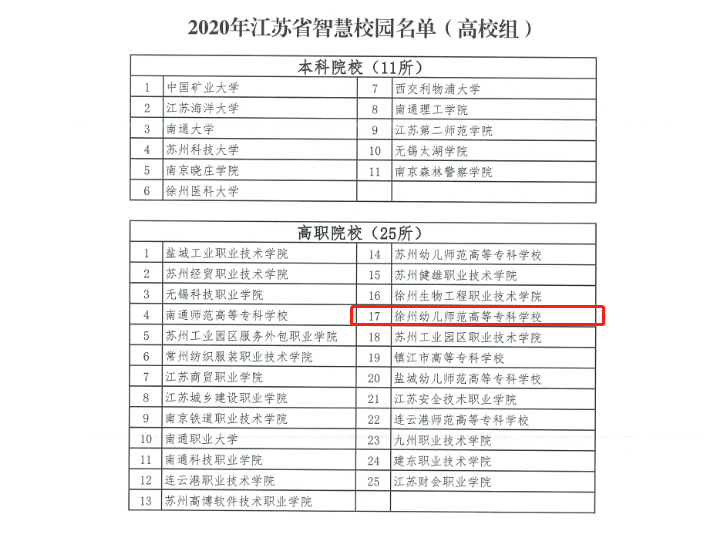 2020年江苏省智慧校园名单（高校组）

| 本科院校（11所） | | | |
|---|---|---|---|
| 1 | 中国矿业大学 | 7 | 西交利物浦大学 |
| 2 | 江苏海洋大学 | 8 | 南通理工学院 |
| 3 | 南通大学 | 9 | 江苏第二师范学院 |
| 4 | 苏州科技大学 | 10 | 无锡太湖学院 |
| 5 | 南京晓庄学院 | 11 | 南京森林警察学院 |
| 6 | 徐州医科大学 | | |

| 高职院校（25所） | | | |
|---|---|---|---|
| 1 | 盐城工业职业技术学院 | 14 | 苏州幼儿师范高等专科学校 |
| 2 | 苏州经贸职业技术学院 | 15 | 苏州健雄职业技术学院 |
| 3 | 无锡科技职业学院 | 16 | 徐州生物工程职业技术学院 |
| 4 | 南通师范高等专科学校 | 17 | 徐州幼儿师范高等专科学校 |
| 5 | 苏州工业园区服务外包职业学院 | 18 | 苏州工业园区职业技术学院 |
| 6 | 常州纺织服装职业技术学院 | 19 | 镇江市高等专科学校 |
| 7 | 江苏商贸职业学院 | 20 | 盐城幼儿师范高等专科学校 |
| 8 | 江苏城乡建设职业学院 | 21 | 江苏安全技术职业学院 |
| 9 | 南京铁道职业技术学院 | 22 | 连云港师范高等专科学校 |
| 10 | 南通职业大学 | 23 | 九州职业技术学院 |
| 11 | 南通科技职业学院 | 24 | 建东职业技术学院 |
| 12 | 连云港职业技术学院 | 25 | 江苏财会职业学院 |
| 13 | 苏州高博软件技术职业学院 | | |